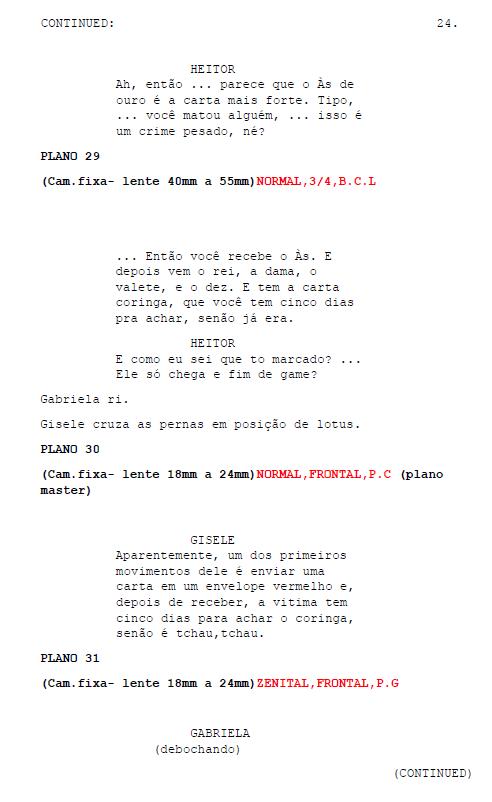 CONTINUED: 24.

HEITOR
Ah, então ... parece que o Às de ouro é a carta mais forte. Tipo, ... você matou alguém, ... isso é um crime pesado, né?

PLANO 29

(Cam.fixa- lente 40mm a 55mm)NORMAL,3/4,B.C.L

... Então você recebe o Às. E depois vem o rei, a dama, o valete, e o dez. E tem a carta coringa, que você tem cinco dias pra achar, senão já era.

HEITOR
E como eu sei que to marcado? ... Ele só chega e fim de game?

Gabriela ri.

Gisele cruza as pernas em posição de lotus.

PLANO 30

(Cam.fixa- lente 18mm a 24mm)NORMAL,FRONTAL,P.C (plano master)

GISELE
Aparentemente, um dos primeiros movimentos dele é enviar uma carta em um envelope vermelho e, depois de receber, a vitima tem cinco dias para achar o coringa, senão é tchau,tchau.

PLANO 31

(Cam.fixa- lente 18mm a 24mm)ZENITAL,FRONTAL,P.G

GABRIELA
(debochando)

(CONTINUED)